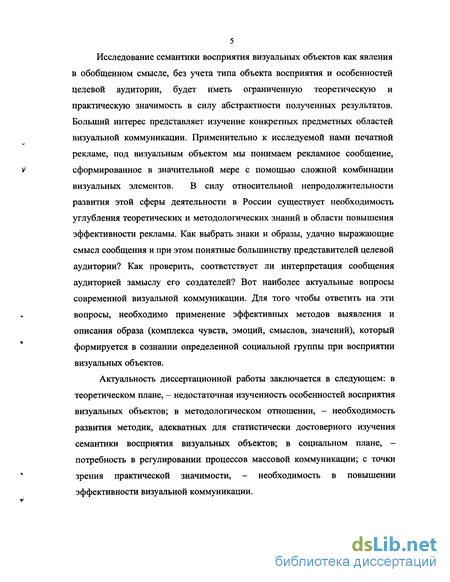 5

Исследование семантики восприятия визуальных объектов как явления в обобщенном смысле, без учета типа объекта восприятия и особенностей целевой аудитории, будет иметь ограниченную теоретическую и практическую значимость в силу абстрактности полученных результатов. Больший интерес представляет изучение конкретных предметных областей визуальной коммуникации. Применительно к исследуемой нами печатной рекламе, под визуальным объектом мы понимаем рекламное сообщение, сформированное в значительной мере с помощью сложной комбинации визуальных элементов. В силу относительной непродолжительности развития этой сферы деятельности в России существует необходимость углубления теоретических и методологических знаний в области повышения эффективности рекламы. Как выбрать знаки и образы, удачно выражающие смысл сообщения и при этом понятные большинству представителей целевой аудитории? Как проверить, соответствует ли интерпретация сообщения аудиторией замыслу его создателей? Вот наиболее актуальные вопросы современной визуальной коммуникации. Для того чтобы ответить на эти вопросы, необходимо применение эффективных методов выявления и описания образа (комплекса чувств, эмоций, смыслов, значений), который формируется в сознании определенной социальной группы при восприятии визуальных объектов.

Актуальность диссертационной работы заключается в следующем: в теоретическом плане, – недостаточная изученность особенностей восприятия визуальных объектов; в методологическом отношении, – необходимость развития методик, адекватных для статистически достоверного изучения семантики восприятия визуальных объектов; в социальном плане, – потребность в регулировании процессов массовой коммуникации; с точки зрения практической значимости, – необходимость в повышении эффективности визуальной коммуникации.

dsLib.net
библиотека диссертаций